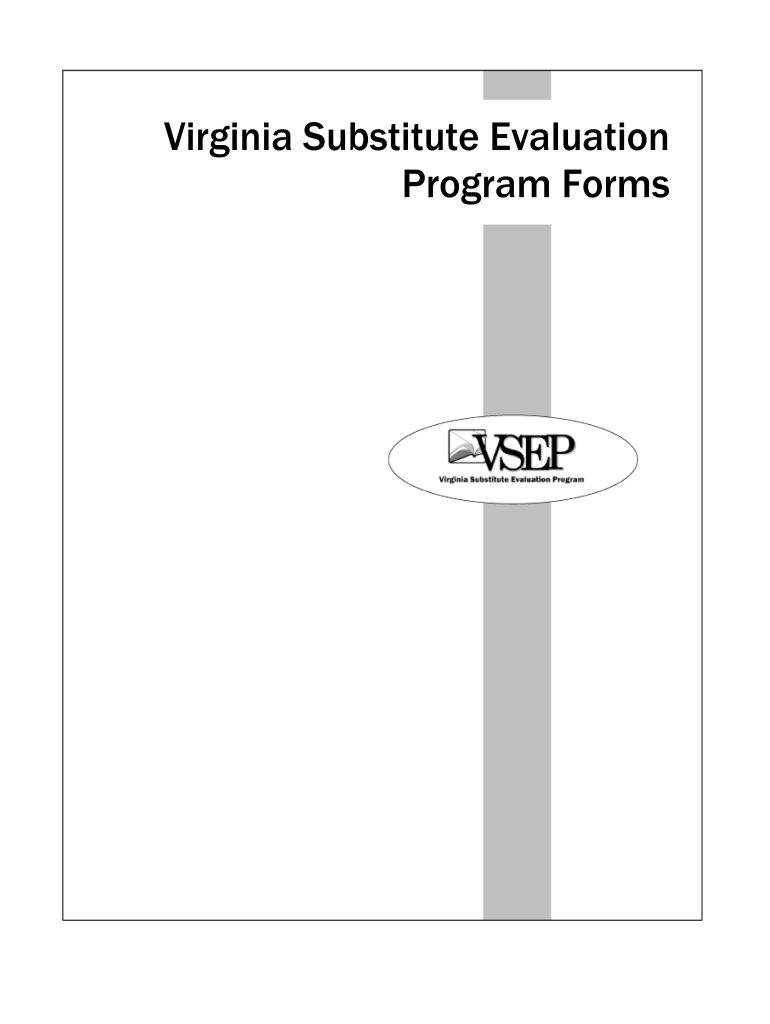 Virginia Substitute Evaluation Program Forms

VSEP
Virginia Substitute Evaluation Program